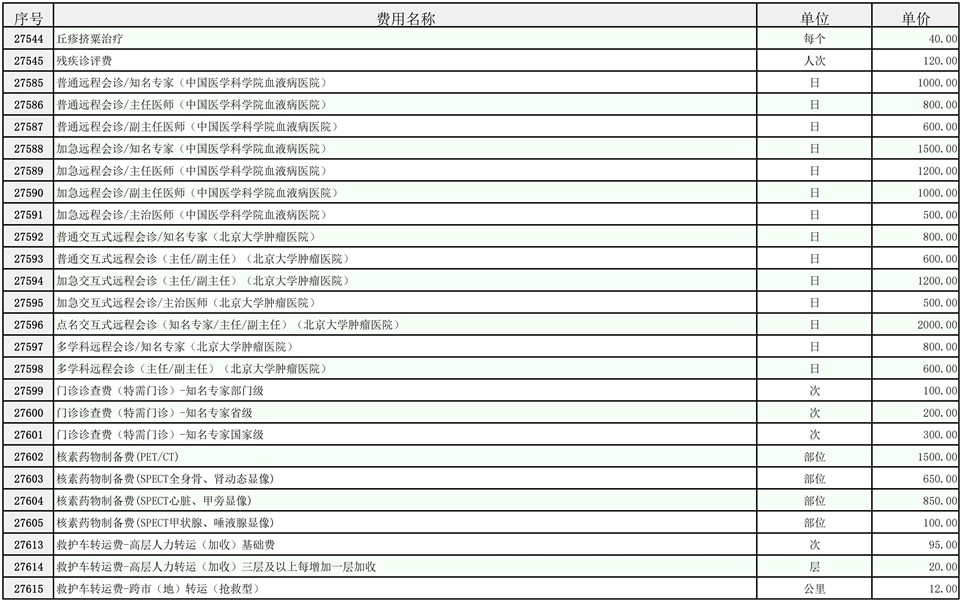 | 序号 | 费用名称 | 单位 | 单价 |
|---|---|---|---|
| 27544 | 丘疹挤粟治疗 | 每个 | 40.00 |
| 27545 | 残疾诊评费 | 人次 | 120.00 |
| 27585 | 普通远程会诊/知名专家（中国医学科学院血液病医院） | 日 | 1000.00 |
| 27586 | 普通远程会诊/主任医师（中国医学科学院血液病医院） | 日 | 800.00 |
| 27587 | 普通远程会诊/副主任医师（中国医学科学院血液病医院） | 日 | 600.00 |
| 27588 | 加急远程会诊/知名专家（中国医学科学院血液病医院） | 日 | 1500.00 |
| 27589 | 加急远程会诊/主任医师（中国医学科学院血液病医院） | 日 | 1200.00 |
| 27590 | 加急远程会诊/副主任医师（中国医学科学院血液病医院） | 日 | 1000.00 |
| 27591 | 加急远程会诊/主治医师（中国医学科学院血液病医院） | 日 | 500.00 |
| 27592 | 普通交互式远程会诊/知名专家（北京大学肿瘤医院） | 日 | 800.00 |
| 27593 | 普通交互式远程会诊（主任/副主任）（北京大学肿瘤医院） | 日 | 600.00 |
| 27594 | 加急交互式远程会诊（主任/副主任）（北京大学肿瘤医院） | 日 | 1200.00 |
| 27595 | 加急交互式远程会诊/主治医师（北京大学肿瘤医院） | 日 | 500.00 |
| 27596 | 点名交互式远程会诊（知名专家/主任/副主任）（北京大学肿瘤医院） | 日 | 2000.00 |
| 27597 | 多学科远程会诊/知名专家（北京大学肿瘤医院） | 日 | 800.00 |
| 27598 | 多学科远程会诊（主任/副主任）（北京大学肿瘤医院） | 日 | 600.00 |
| 27599 | 门诊诊查费（特需门诊）-知名专家部门级 | 次 | 100.00 |
| 27600 | 门诊诊查费（特需门诊）-知名专家省级 | 次 | 200.00 |
| 27601 | 门诊诊查费（特需门诊）-知名专家国家级 | 次 | 300.00 |
| 27602 | 核素药物制备费(PET/CT) | 部位 | 1500.00 |
| 27603 | 核素药物制备费(SPECT全身骨、肾动态显像) | 部位 | 650.00 |
| 27604 | 核素药物制备费(SPECT心脏、甲旁显像) | 部位 | 850.00 |
| 27605 | 核素药物制备费(SPECT甲状腺、唾液腺显像) | 部位 | 100.00 |
| 27613 | 救护车转运费-高层人力转运（加收）基础费 | 次 | 95.00 |
| 27614 | 救护车转运费-高层人力转运（加收）三层及以上每增加一层加收 | 层 | 20.00 |
| 27615 | 救护车转运费-跨市（地）转运（抢救型） | 公里 | 12.00 |